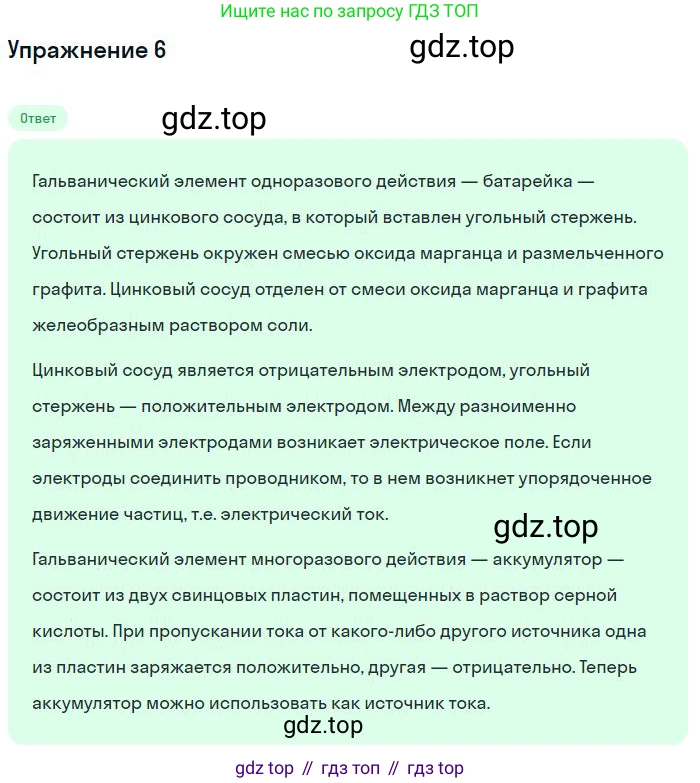 Ищите нас по запросу ГДЗ ТОП

Упражнение 6

gdz.top

Ответ

gdz.top

Гальванический элемент одноразового действия — батарейка — состоит из цинкового сосуда, в который вставлен угольный стержень. Угольный стержень окружен смесью оксида марганца и размельченного графита. Цинковый сосуд отделен от смеси оксида марганца и графита желеобразным раствором соли.

Цинковый сосуд является отрицательным электродом, угольный стержень — положительным электродом. Между разноименно заряженными электродами возникает электрическое поле. Если электроды соединить проводником, то в нем возникнет упорядоченное движение частиц, т.е. электрический ток.

gdz.top

Гальванический элемент многоразового действия — аккумулятор — состоит из двух свинцовых пластин, помещенных в раствор серной кислоты. При пропускании тока от какого-либо другого источника одна из пластин заряжается положительно, другая — отрицательно. Теперь аккумулятор можно использовать как источник тока.

gdz.top

gdz top // гдз топ // гдз top